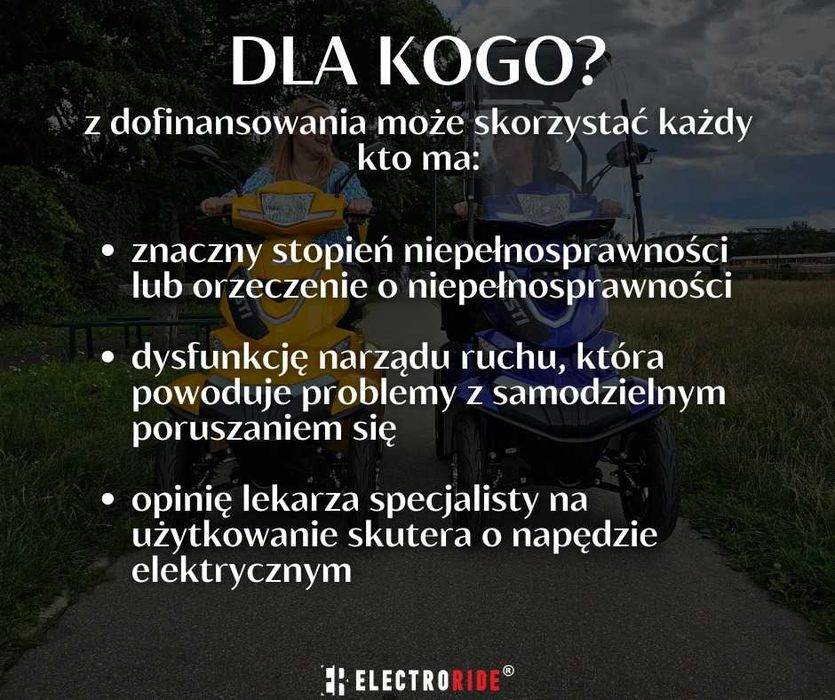 DLA KOGO?

z dofinansowania może skorzystać każdy kto ma:

• znaczny stopień niepełnosprawności lub orzeczenie o niepełnosprawności

• dysfunkcję narządu ruchu, która powoduje problemy z samodzielnym poruszaniem się

• opinię lekarza specjalisty na użytkowanie skutera o napędzie elektrycznym

ELECTRORIDE®